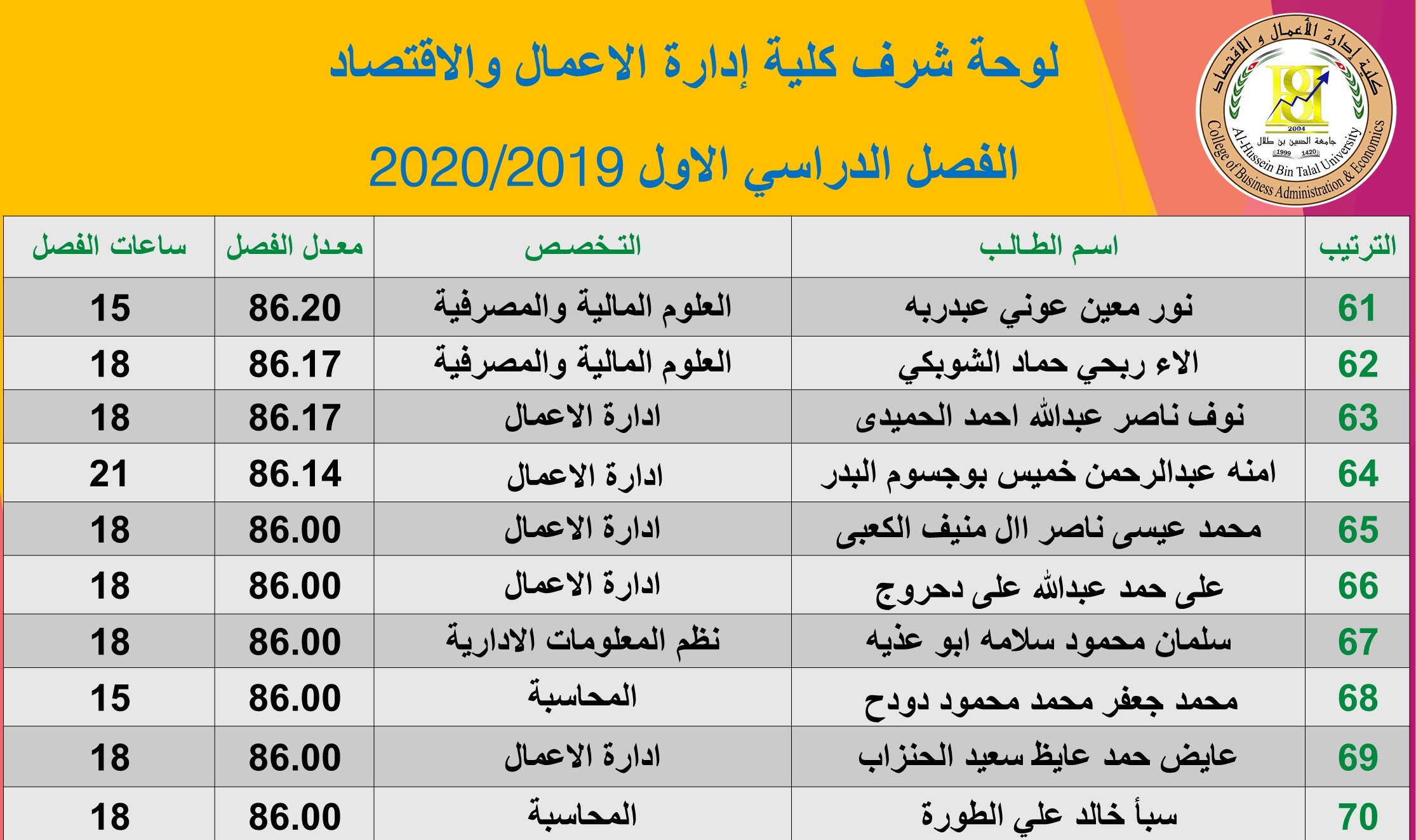 كلية إدارة الأعمال و الاقتصاد
2004
جامعة الحسين بن طلال
1999 1420
Al-Hussein Bin Talal University
College of Business Administration & Economics

لوحة شرف كلية إدارة الاعمال والاقتصاد

الفصل الدراسي الاول 2020/2019

| الترتيب | اسم الطالب | التخصص | معدل الفصل | ساعات الفصل |
|---|---|---|---|---|
| 61 | نور معين عوني عبدربه | العلوم المالية والمصرفية | 86.20 | 15 |
| 62 | الاء ربحي حماد الشوبكي | العلوم المالية والمصرفية | 86.17 | 18 |
| 63 | نوف ناصر عبدالله احمد الحميدى | ادارة الاعمال | 86.17 | 18 |
| 64 | امنه عبدالرحمن خميس بوجسوم البدر | ادارة الاعمال | 86.14 | 21 |
| 65 | محمد عيسى ناصر ال منيف الكعبى | ادارة الاعمال | 86.00 | 18 |
| 66 | على حمد عبدالله على دحروج | ادارة الاعمال | 86.00 | 18 |
| 67 | سلمان محمود سلامه ابو عذيه | نظم المعلومات الادارية | 86.00 | 18 |
| 68 | محمد جعفر محمد محمود دودح | المحاسبة | 86.00 | 15 |
| 69 | عايض حمد عايظ سعيد الحنزاب | ادارة الاعمال | 86.00 | 18 |
| 70 | سبأ خالد علي الطورة | المحاسبة | 86.00 | 18 |